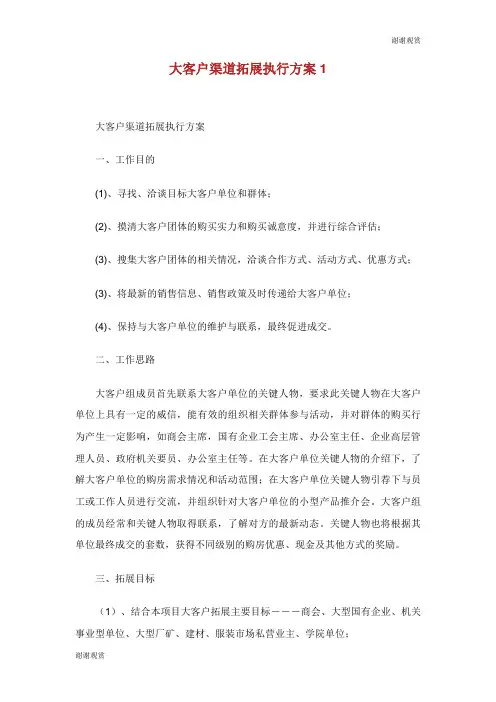 谢谢观赏

大客户渠道拓展执行方案 1

大客户渠道拓展执行方案

一、工作目的

(1)、寻找、洽谈目标大客户单位和群体；

(2)、摸清大客户团体的购买实力和购买诚意度，并进行综合评估；

(3)、搜集大客户团体的相关情况，洽谈合作方式、活动方式、优惠方式；

(3)、将最新的销售信息、销售政策及时传递给大客户单位；

(4)、保持与大客户单位的维护与联系，最终促进成交。

二、工作思路

大客户组成员首先联系大客户单位的关键人物，要求此关键人物在大客户单位上具有一定的威信，能有效的组织相关群体参与活动，并对群体的购买行为产生一定影响，如商会主席，国有企业工会主席、办公室主任、企业高层管理人员、政府机关要员、办公室主任等。在大客户单位关键人物的介绍下，了解大客户单位的购房需求情况和活动范围；在大客户单位关键人物引荐下与员工或工作人员进行交流，并组织针对大客户单位的小型产品推介会。大客户组的成员经常和关键人物取得联系，了解对方的最新动态。关键人物也将根据其单位最终成交的套数，获得不同级别的购房优惠、现金及其他方式的奖励。

三、拓展目标

（1）、结合本项目大客户拓展主要目标———商会、大型国有企业、机关事业型单位、大型厂矿、建材、服装市场私营业主、学院单位；

谢谢观赏